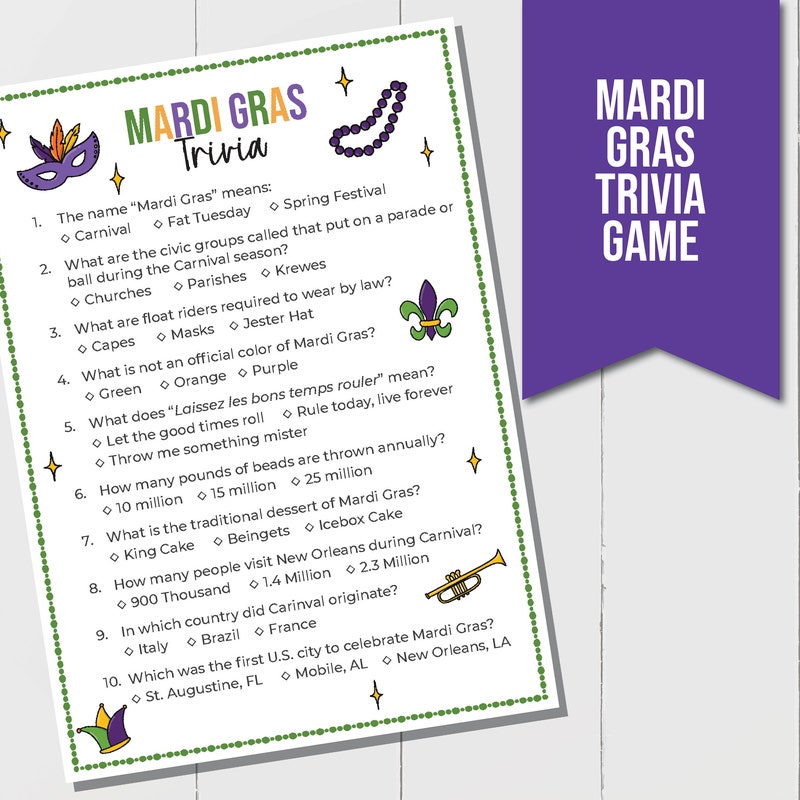 MARDI GRAS
Trivia

1. The name "Mardi Gras" means:
◇ Carnival ◇ Fat Tuesday ◇ Spring Festival

2. What are the civic groups called that put on a parade or ball during the Carnival season?
◇ Churches ◇ Parishes ◇ Krewes

3. What are float riders required to wear by law?
◇ Capes ◇ Masks ◇ Jester Hat

4. What is not an official color of Mardi Gras?
◇ Green ◇ Orange ◇ Purple

5. What does "Laissez les bons temps rouler" mean?
◇ Let the good times roll ◇ Rule today, live forever
◇ Throw me something mister

6. How many pounds of beads are thrown annually?
◇ 10 million ◇ 15 million ◇ 25 million

7. What is the traditional dessert of Mardi Gras?
◇ King Cake ◇ Beingets ◇ Icebox Cake

8. How many people visit New Orleans during Carnival?
◇ 900 Thousand ◇ 1.4 Million ◇ 2.3 Million

9. In which country did Carinval originate?
◇ Italy ◇ Brazil ◇ France

10. Which was the first U.S. city to celebrate Mardi Gras?
◇ St. Augustine, FL ◇ Mobile, AL ◇ New Orleans, LA

MARDI
GRAS
TRIVIA
GAME